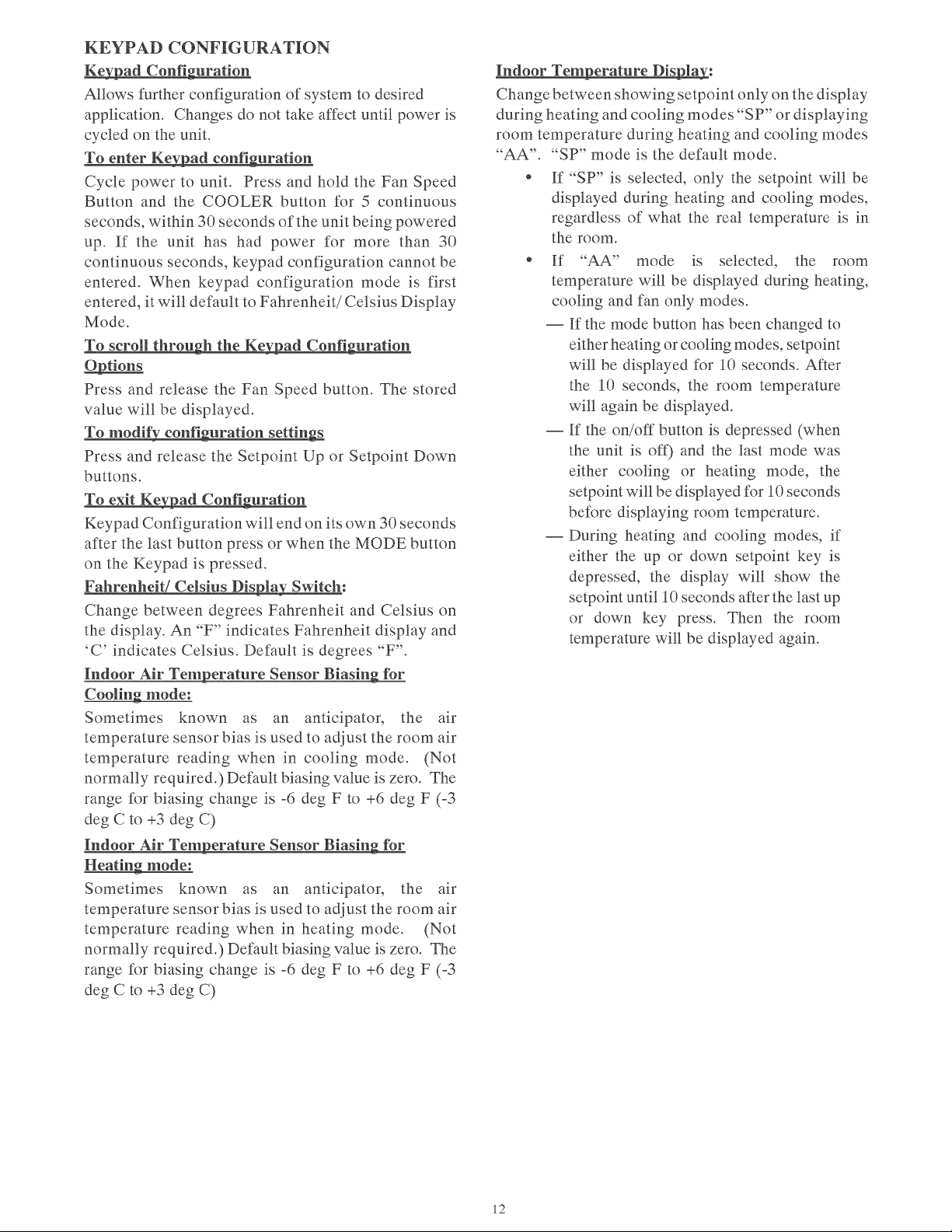 KEYPAD CONFIGURATION

Keypad Configuration

Allows further configuration of system to desired application. Changes do not take affect until power is cycled on the unit.

To enter Keypad configuration

Cycle power to unit. Press and hold the Fan Speed Button and the COOLER button for 5 continuous seconds, within 30 seconds of the unit being powered up. If the unit has had power for more than 30 continuous seconds, keypad configuration cannot be entered. When keypad configuration mode is first entered, it will default to Fahrenheit/ Celsius Display Mode.

To scroll through the Keypad Configuration Options

Press and release the Fan Speed button. The stored value will be displayed.

To modify configuration settings

Press and release the Setpoint Up or Setpoint Down buttons.

To exit Keypad Configuration

Keypad Configuration will end on its own 30 seconds after the last button press or when the MODE button on the Keypad is pressed.

Fahrenheit/ Celsius Display Switch:

Change between degrees Fahrenheit and Celsius on the display. An "F" indicates Fahrenheit display and 'C' indicates Celsius. Default is degrees "F".

Indoor Air Temperature Sensor Biasing for Cooling mode:

Sometimes known as an anticipator, the air temperature sensor bias is used to adjust the room air temperature reading when in cooling mode. (Not normally required.) Default biasing value is zero. The range for biasing change is -6 deg F to +6 deg F (-3 deg C to +3 deg C)

Indoor Air Temperature Sensor Biasing for Heating mode:

Sometimes known as an anticipator, the air temperature sensor bias is used to adjust the room air temperature reading when in heating mode. (Not normally required.) Default biasing value is zero. The range for biasing change is -6 deg F to +6 deg F (-3 deg C to +3 deg C)

Indoor Temperature Display:

Change between showing setpoint only on the display during heating and cooling modes "SP" or displaying room temperature during heating and cooling modes "AA". "SP" mode is the default mode.

• If "SP" is selected, only the setpoint will be displayed during heating and cooling modes, regardless of what the real temperature is in the room.

• If "AA" mode is selected, the room temperature will be displayed during heating, cooling and fan only modes.

— If the mode button has been changed to either heating or cooling modes, setpoint will be displayed for 10 seconds. After the 10 seconds, the room temperature will again be displayed.

— If the on/off button is depressed (when the unit is off) and the last mode was either cooling or heating mode, the setpoint will be displayed for 10 seconds before displaying room temperature.

— During heating and cooling modes, if either the up or down setpoint key is depressed, the display will show the setpoint until 10 seconds after the last up or down key press. Then the room temperature will be displayed again.

12